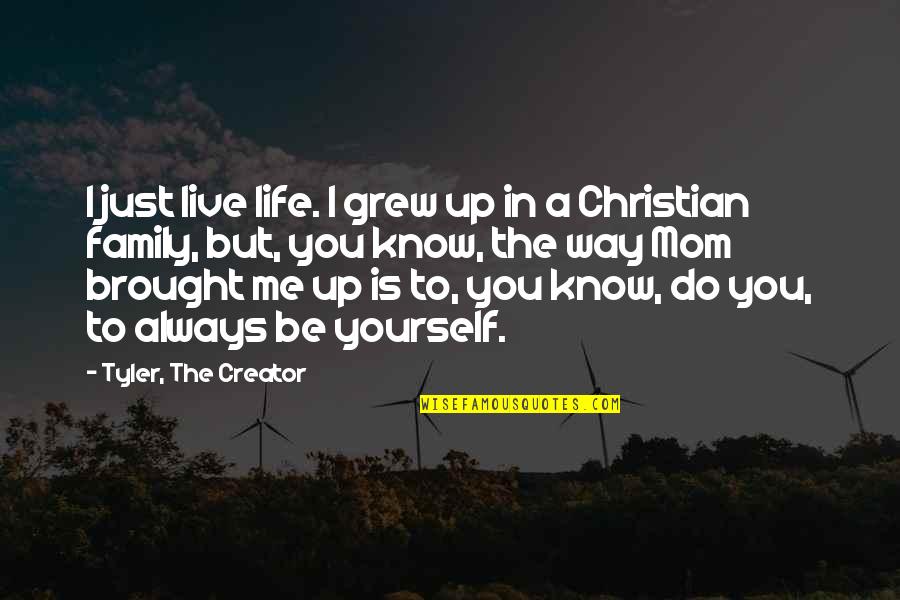 I just live life. I grew up in a Christian family, but, you know, the way Mom brought me up is to, you know, do you, to always be yourself.

- Tyler, The Creator

WISEFAMOUSQUOTES.COM